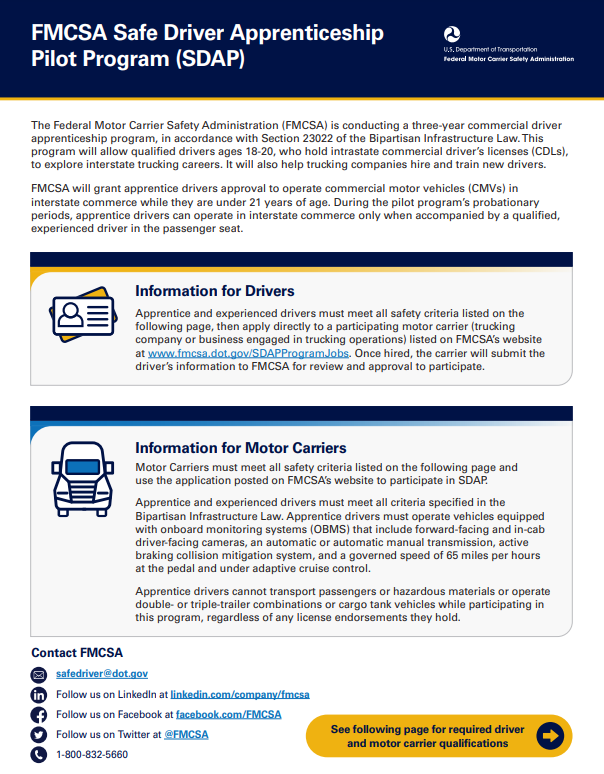 FMCSA Safe Driver Apprenticeship Pilot Program (SDAP)

U.S. Department of Transportation
Federal Motor Carrier Safety Administration

The Federal Motor Carrier Safety Administration (FMCSA) is conducting a three-year commercial driver apprenticeship program, in accordance with Section 23022 of the Bipartisan Infrastructure Law. This program will allow qualified drivers ages 18-20, who hold intrastate commercial driver's licenses (CDLs), to explore interstate trucking careers. It will also help trucking companies hire and train new drivers.

FMCSA will grant apprentice drivers approval to operate commercial motor vehicles (CMVs) in interstate commerce while they are under 21 years of age. During the pilot program's probationary periods, apprentice drivers can operate in interstate commerce only when accompanied by a qualified, experienced driver in the passenger seat.

Information for Drivers

Apprentice and experienced drivers must meet all safety criteria listed on the following page, then apply directly to a participating motor carrier (trucking company or business engaged in trucking operations) listed on FMCSA's website at www.fmcsa.dot.gov/SDAPProgramJobs. Once hired, the carrier will submit the driver's information to FMCSA for review and approval to participate.

Information for Motor Carriers

Motor Carriers must meet all safety criteria listed on the following page and use the application posted on FMCSA's website to participate in SDAP.

Apprentice and experienced drivers must meet all criteria specified in the Bipartisan Infrastructure Law. Apprentice drivers must operate vehicles equipped with onboard monitoring systems (OBMS) that include forward-facing and in-cab driver-facing cameras, an automatic or automatic manual transmission, active braking collision mitigation system, and a governed speed of 65 miles per hours at the pedal and under adaptive cruise control.

Apprentice drivers cannot transport passengers or hazardous materials or operate double- or triple-trailer combinations or cargo tank vehicles while participating in this program, regardless of any license endorsements they hold.

Contact FMCSA

safedriver@dot.gov

Follow us on LinkedIn at linkedin.com/company/fmcsa

Follow us on Facebook at facebook.com/FMCSA

Follow us on Twitter at @FMCSA

1-800-832-5660

See following page for required driver and motor carrier qualifications